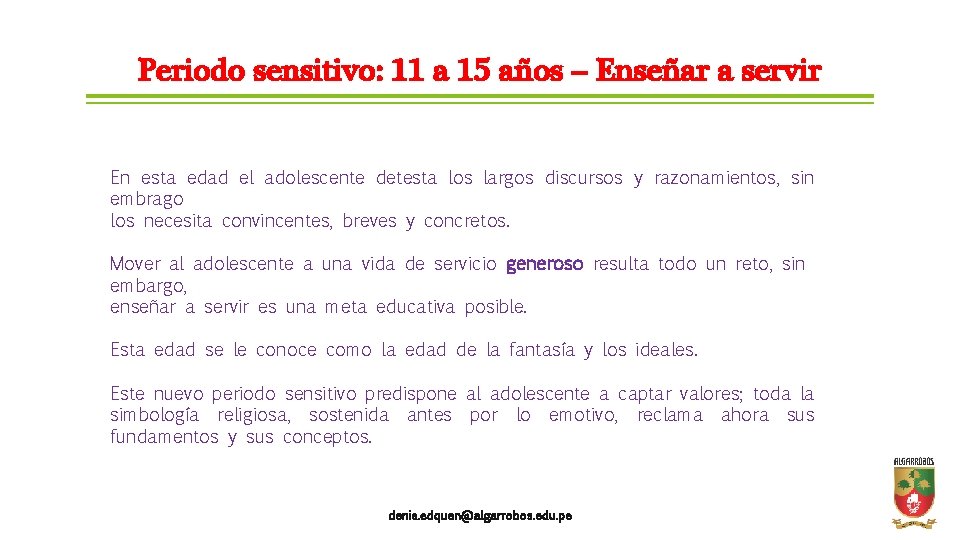 Periodo sensitivo: 11 a 15 años – Enseñar a servir

En esta edad el adolescente detesta los largos discursos y razonamientos, sin embrago
los necesita convincentes, breves y concretos.

Mover al adolescente a una vida de servicio generoso resulta todo un reto, sin embargo,
enseñar a servir es una meta educativa posible.

Esta edad se le conoce como la edad de la fantasía y los ideales.

Este nuevo periodo sensitivo predispone al adolescente a captar valores; toda la simbología religiosa, sostenida antes por lo emotivo, reclama ahora sus fundamentos y sus conceptos.

denis.edquen@algarrobos.edu.pe

ALGARROBOS